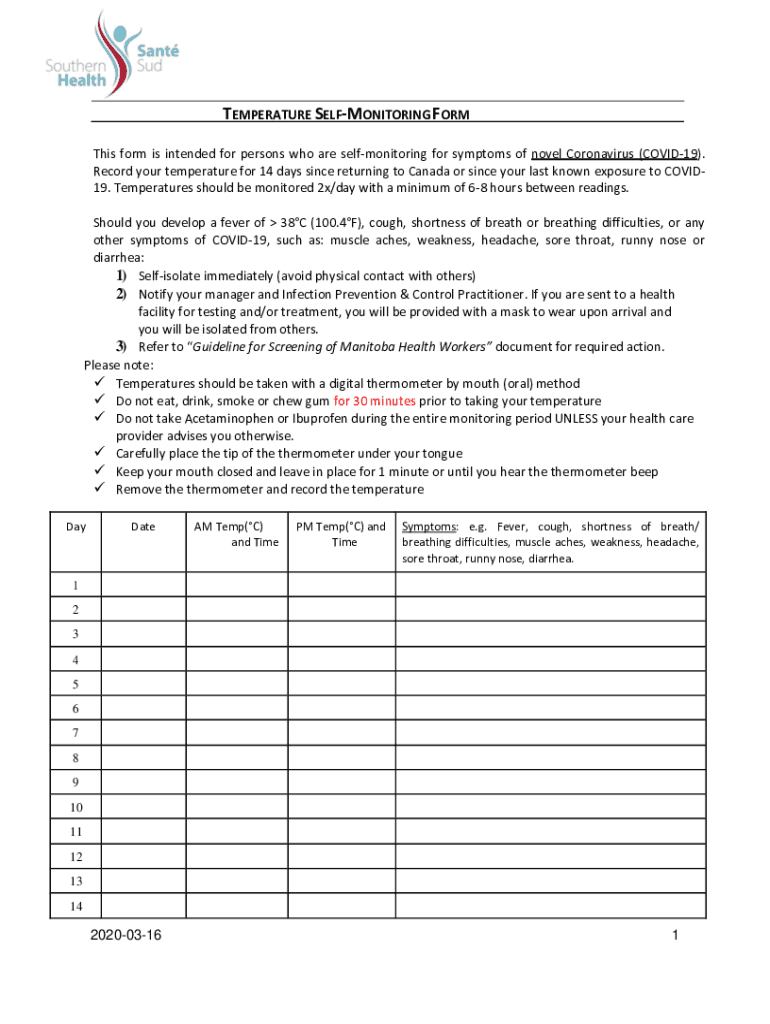 Southern Health Santé Sud

TEMPERATURE SELF-MONITORING FORM

This form is intended for persons who are self-monitoring for symptoms of novel Coronavirus (COVID-19). Record your temperature for 14 days since returning to Canada or since your last known exposure to COVID-19. Temperatures should be monitored 2x/day with a minimum of 6-8 hours between readings.

Should you develop a fever of > 38°C (100.4°F), cough, shortness of breath or breathing difficulties, or any other symptoms of COVID-19, such as: muscle aches, weakness, headache, sore throat, runny nose or diarrhea:
1) Self-isolate immediately (avoid physical contact with others)
2) Notify your manager and Infection Prevention & Control Practitioner. If you are sent to a health facility for testing and/or treatment, you will be provided with a mask to wear upon arrival and you will be isolated from others.
3) Refer to "Guideline for Screening of Manitoba Health Workers" document for required action.
Please note:
✓ Temperatures should be taken with a digital thermometer by mouth (oral) method
✓ Do not eat, drink, smoke or chew gum for 30 minutes prior to taking your temperature
✓ Do not take Acetaminophen or Ibuprofen during the entire monitoring period UNLESS your health care provider advises you otherwise.
✓ Carefully place the tip of the thermometer under your tongue
✓ Keep your mouth closed and leave in place for 1 minute or until you hear the thermometer beep
✓ Remove the thermometer and record the temperature

| Day | Date | AM Temp(°C) and Time | PM Temp(°C) and Time | Symptoms: e.g. Fever, cough, shortness of breath/ breathing difficulties, muscle aches, weakness, headache, sore throat, runny nose, diarrhea. |
|---|---|---|---|---|
| 1 | | | | |
| 2 | | | | |
| 3 | | | | |
| 4 | | | | |
| 5 | | | | |
| 6 | | | | |
| 7 | | | | |
| 8 | | | | |
| 9 | | | | |
| 10 | | | | |
| 11 | | | | |
| 12 | | | | |
| 13 | | | | |
| 14 | | | | |

2020-03-16

1